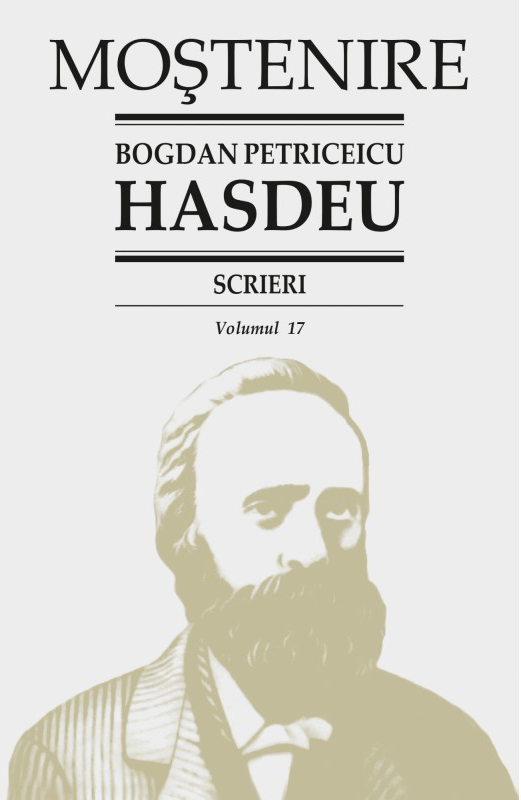 MOŞTENIRE

BOGDAN PETRICEICU
HASDEU

SCRIERI

Volumul 17